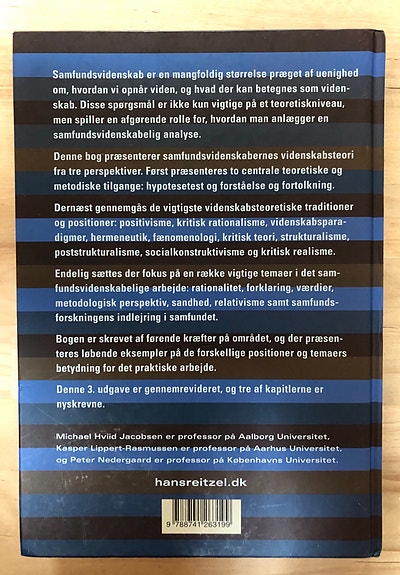 Samfundsvidenskab er en mangfoldig størrelse præget af uenighed om, hvordan vi opnår viden, og hvad der kan betegnes som videnskab. Disse spørgsmål er ikke kun vigtige på et teoretiskniveau, men spiller en afgørende rolle for, hvordan man anlægger en samfundsvidenskabelig analyse.

Denne bog præsenterer samfundsvidenskabernes videnskabsteori fra tre perspektiver. Først præsenteres to centrale teoretiske og metodiske tilgange: hypotesetest og forståelse og fortolkning.

Dernæst gennemgås de vigtigste videnskabsteoretiske traditioner og positioner: positivisme, kritisk rationalisme, videnskabsparadigmer, hermeneutik, fænomenologi, kritisk teori, strukturalisme, poststrukturalisme, socialkonstruktivisme og kritisk realisme.

Endelig sættes der fokus på en række vigtige temaer i det samfundsvidenskabelige arbejde: rationalitet, forklaring, værdier, metodologisk perspektiv, sandhed, relativisme samt samfundsforskningens indlejring i samfundet.

Bogen er skrevet af førende kræfter på området, og der præsenteres løbende eksempler på de forskellige positioner og temaers betydning for det praktiske arbejde.

Denne 3. udgave er gennemrevideret, og tre af kapitlerne er nyskrevne.

Michael Hviid Jacobsen er professor på Aalborg Universitet, Kasper Lippert-Rasmussen er professor på Aarhus Universitet, og Peter Nedergaard er professor på Københavns Universitet.

hansreitzel.dk

9 788741 263199